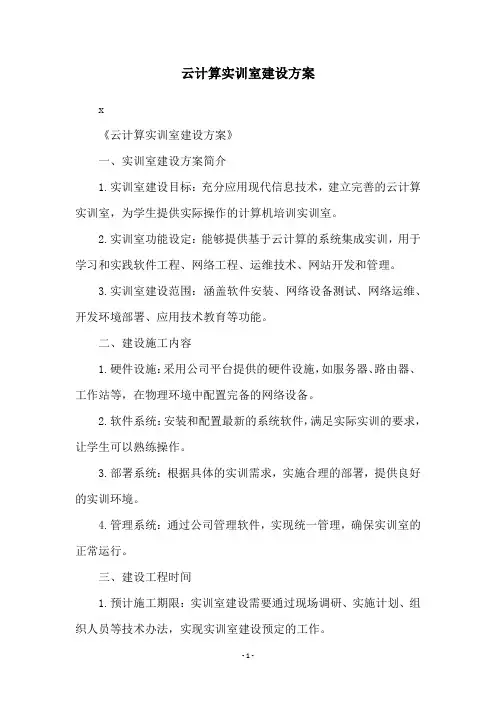 云计算实训室建设方案

x

《云计算实训室建设方案》

一、实训室建设方案简介

1.实训室建设目标：充分应用现代信息技术，建立完善的云计算实训室，为学生提供实际操作的计算机培训实训室。

2.实训室功能设定：能够提供基于云计算的系统集成实训，用于学习和实践软件工程、网络工程、运维技术、网站开发和管理。

3.实训室建设范围：涵盖软件安装、网络设备测试、网络运维、开发环境部署、应用技术教育等功能。

二、建设施工内容

1.硬件设施：采用公司平台提供的硬件设施，如服务器、路由器、工作站等，在物理环境中配置完备的网络设备。

2.软件系统：安装和配置最新的系统软件，满足实际实训的要求，让学生可以熟练操作。

3.部署系统：根据具体的实训需求，实施合理的部署，提供良好的实训环境。

4.管理系统：通过公司管理软件，实现统一管理，确保实训室的正常运行。

三、建设工程时间

1.预计施工期限：实训室建设需要通过现场调研、实施计划、组织人员等技术办法，实现实训室建设预定的工作。

- 1 -